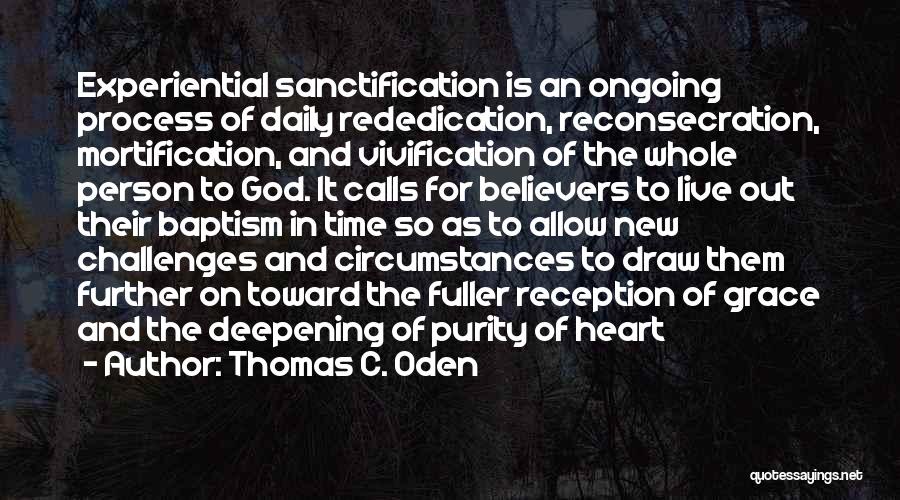 Experiential sanctification is an ongoing process of daily rededication, reconsecration, mortification, and vivification of the whole person to God. It calls for believers to live out their baptism in time so as to allow new challenges and circumstances to draw them further on toward the fuller reception of grace and the deepening of purity of heart

- Author: Thomas C. Oden

quotessayings.net